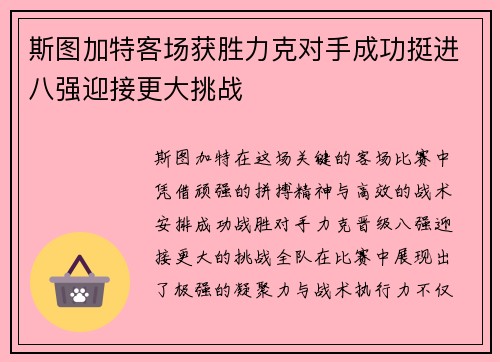 斯图加特客场获胜力克对手成功挺进八强迎接更大挑战

斯图加特在这场关键的客场比赛中凭借顽强的拼搏精神与高效的战术安排成功战胜对手力克晋级八强迎接更大的挑战全队在比赛中展现出了极强的凝聚力与战术执行力不仅